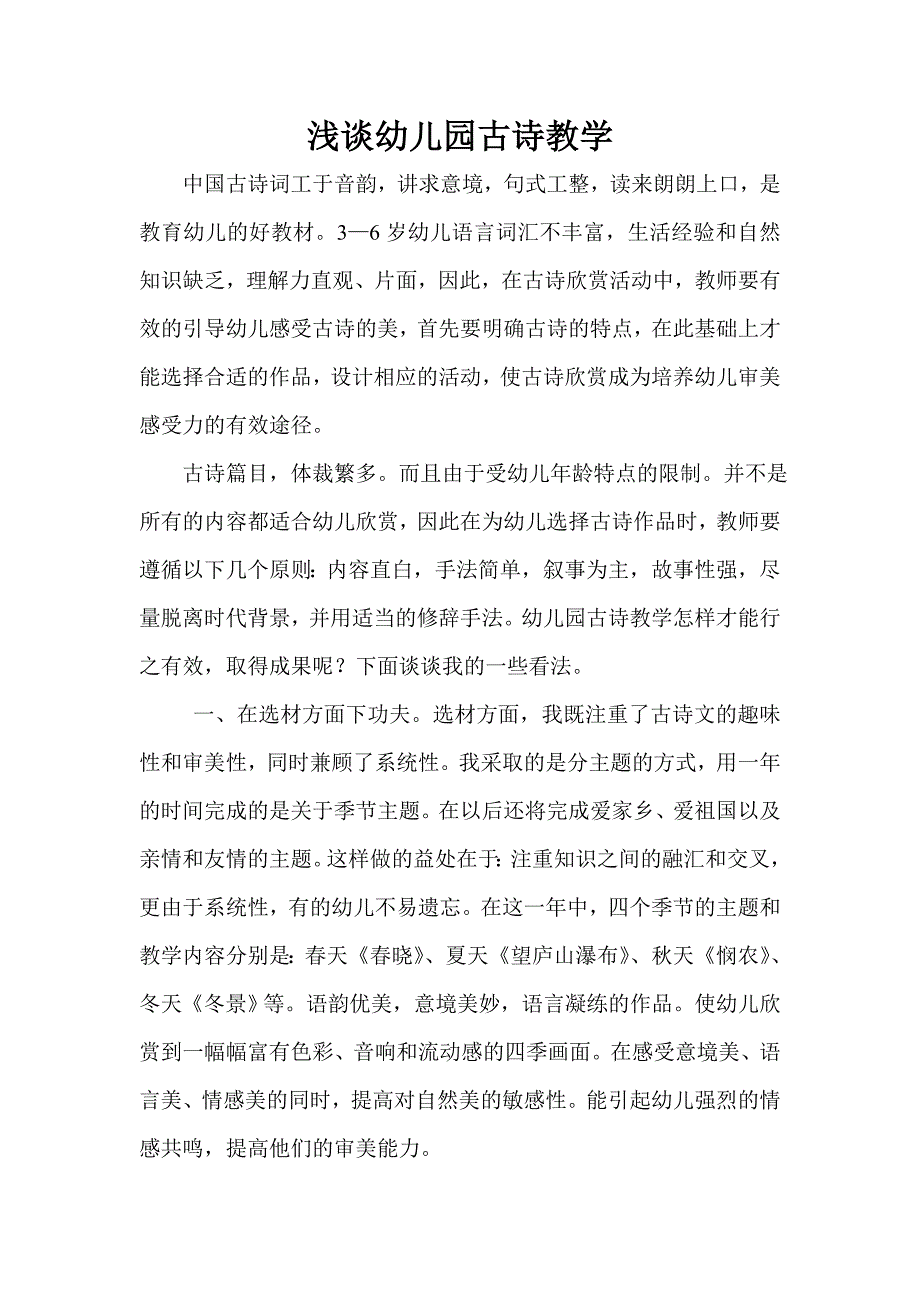 浅谈幼儿园古诗教学

中国古诗词工于音韵，讲求意境，句式工整，读来朗朗上口，是教育幼儿的好教材。3—6岁幼儿语言词汇不丰富，生活经验和自然知识缺乏，理解力直观、片面，因此，在古诗欣赏活动中，教师要有效的引导幼儿感受古诗的美，首先要明确古诗的特点，在此基础上才能选择合适的作品，设计相应的活动，使古诗欣赏成为培养幼儿审美感受力的有效途径。

古诗篇目，体裁繁多。而且由于受幼儿年龄特点的限制。并不是所有的内容都适合幼儿欣赏，因此在为幼儿选择古诗作品时，教师要遵循以下几个原则：内容直白，手法简单，叙事为主，故事性强，尽量脱离时代背景，并用适当的修辞手法。幼儿园古诗教学怎样才能行之有效，取得成果呢？下面谈谈我的一些看法。

一、在选材方面下功夫。选材方面，我既注重了古诗文的趣味性和审美性，同时兼顾了系统性。我采取的是分主题的方式，用一年的时间完成的是关于季节主题。在以后还将完成爱家乡、爱祖国以及亲情和友情的主题。这样做的益处在于：注重知识之间的融汇和交叉，更由于系统性，有的幼儿不易遗忘。在这一年中，四个季节的主题和教学内容分别是：春天《春晓》、夏天《望庐山瀑布》、秋天《悯农》、冬天《冬景》等。语韵优美，意境美妙，语言凝练的作品。使幼儿欣赏到一幅幅富有色彩、音响和流动感的四季画面。在感受意境美、语言美、情感美的同时，提高对自然美的敏感性。能引起幼儿强烈的情感共鸣，提高他们的审美能力。